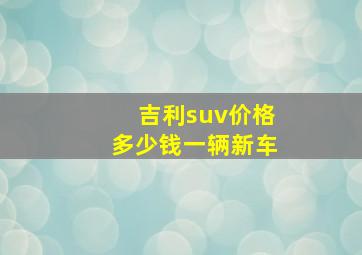 吉利suv价格
多少钱一辆新车